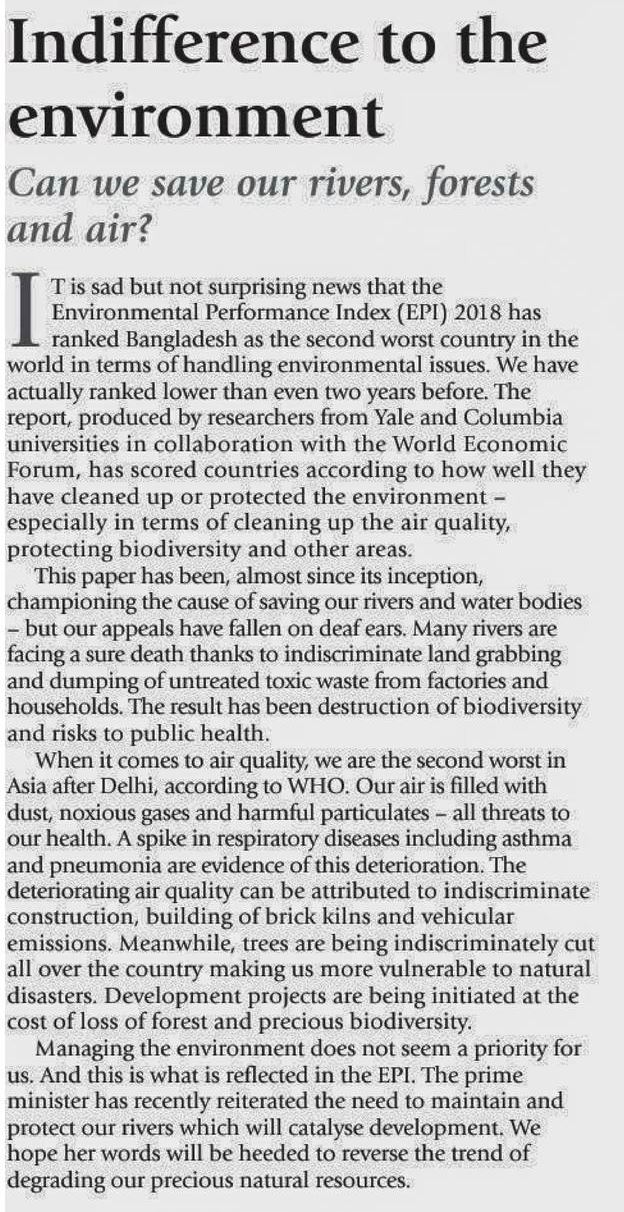 Indifference to the environment

Can we save our rivers, forests and air?

IT is sad but not surprising news that the Environmental Performance Index (EPI) 2018 has ranked Bangladesh as the second worst country in the world in terms of handling environmental issues. We have actually ranked lower than even two years before. The report, produced by researchers from Yale and Columbia universities in collaboration with the World Economic Forum, has scored countries according to how well they have cleaned up or protected the environment – especially in terms of cleaning up the air quality, protecting biodiversity and other areas.

This paper has been, almost since its inception, championing the cause of saving our rivers and water bodies – but our appeals have fallen on deaf ears. Many rivers are facing a sure death thanks to indiscriminate land grabbing and dumping of untreated toxic waste from factories and households. The result has been destruction of biodiversity and risks to public health.

When it comes to air quality, we are the second worst in Asia after Delhi, according to WHO. Our air is filled with dust, noxious gases and harmful particulates – all threats to our health. A spike in respiratory diseases including asthma and pneumonia are evidence of this deterioration. The deteriorating air quality can be attributed to indiscriminate construction, building of brick kilns and vehicular emissions. Meanwhile, trees are being indiscriminately cut all over the country making us more vulnerable to natural disasters. Development projects are being initiated at the cost of loss of forest and precious biodiversity.

Managing the environment does not seem a priority for us. And this is what is reflected in the EPI. The prime minister has recently reiterated the need to maintain and protect our rivers which will catalyse development. We hope her words will be heeded to reverse the trend of degrading our precious natural resources.